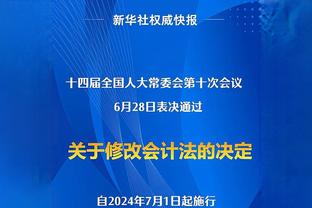 新华社权威快报

十四届全国人大常委会第十次会议
6月28日表决通过

关于修改会计法的决定

自2024年7月1日起施行